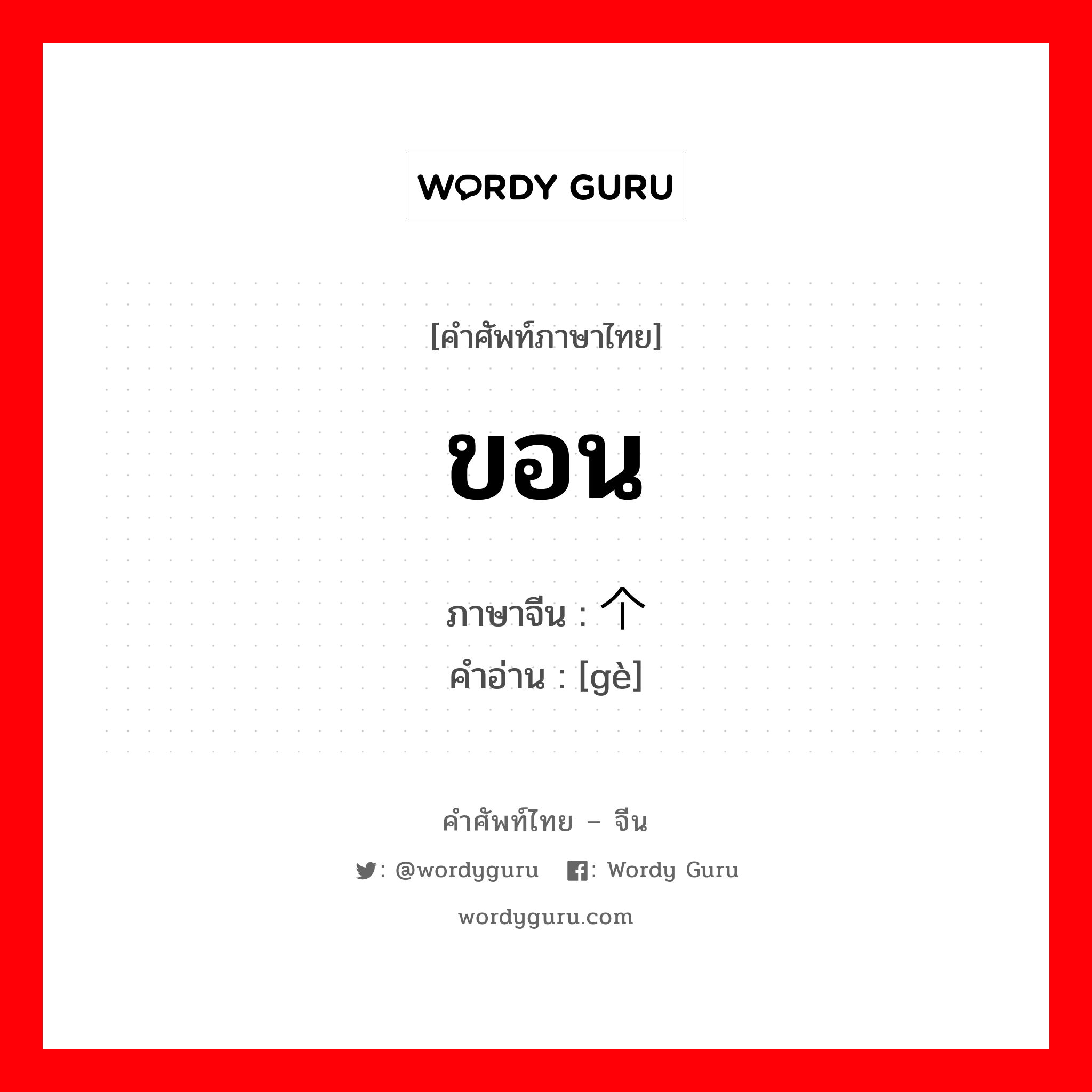 WORDY GURU

[คำศัพท์ภาษาไทย]

ขอน

ภาษาจีน : 个
คำอ่าน : [gè]

คำศัพท์ไทย – จีน

: @wordyguru : Wordy Guru

wordyguru.com